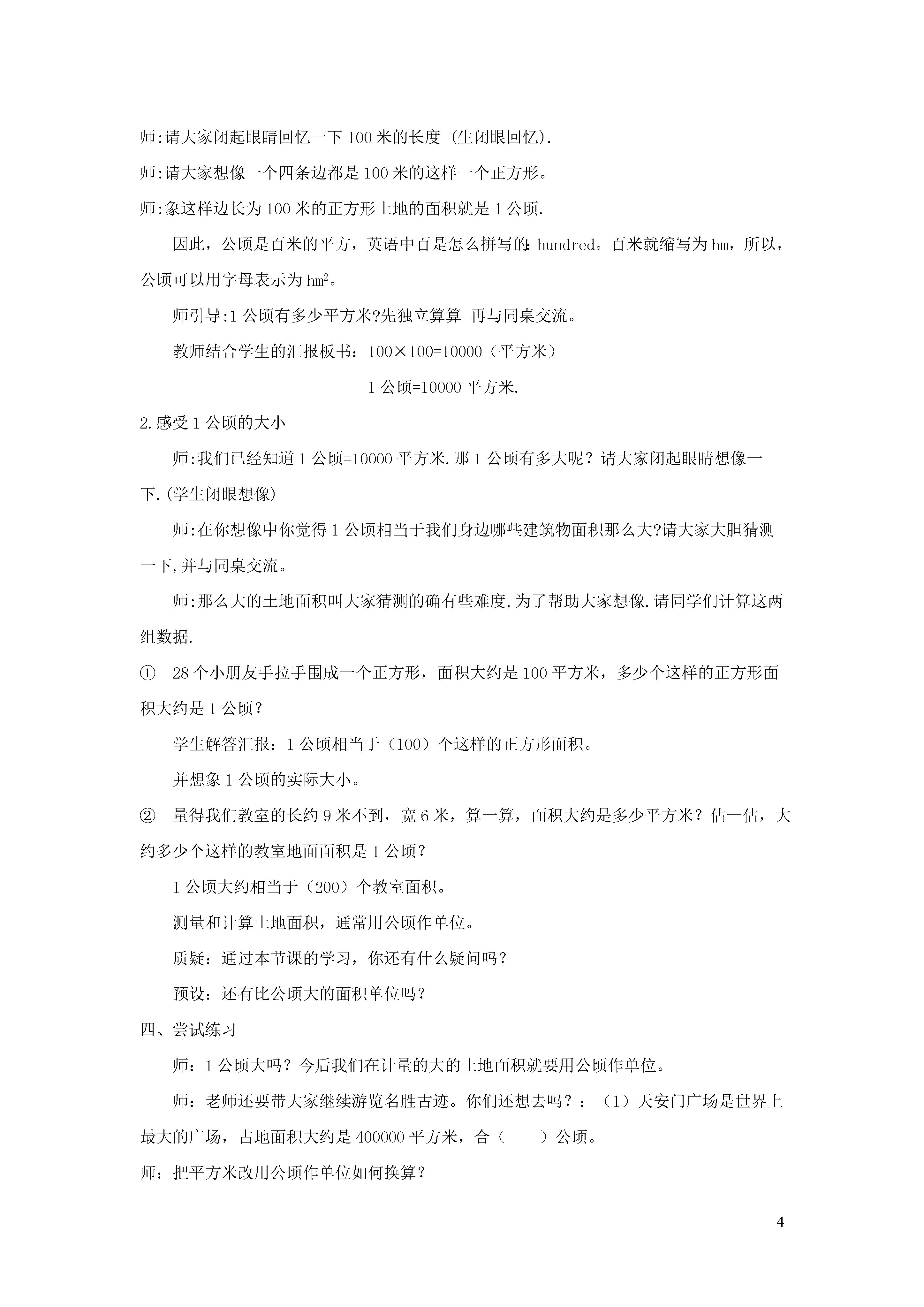 师:请大家闭起眼睛回忆一下 100 米的长度 (生闭眼回忆).

师:请大家想像一个四条边都是 100 米的这样一个正方形。

师:象这样边长为 100 米的正方形土地的面积就是 1 公顷.

因此，公顷是百米的平方，英语中百是怎么拼写的: hundred。百米就缩写为 hm，所以，公顷可以用字母表示为 $hm^2$。

师引导:1 公顷有多少平方米?先独立算算 再与同桌交流。

教师结合学生的汇报板书：100×100=10000（平方米）

1 公顷=10000 平方米.

2.感受 1 公顷的大小

师:我们已经知道 1 公顷=10000 平方米.那 1 公顷有多大呢？请大家闭起眼睛想像一下.(学生闭眼想像)

师:在你想像中你觉得 1 公顷相当于我们身边哪些建筑物面积那么大?请大家大胆猜测一下,并与同桌交流。

师:那么大的土地面积叫大家猜测的确有些难度,为了帮助大家想像.请同学们计算这两组数据.

① 28 个小朋友手拉手围成一个正方形，面积大约是 100 平方米，多少个这样的正方形面积大约是 1 公顷？

学生解答汇报：1 公顷相当于（100）个这样的正方形面积。

并想象 1 公顷的实际大小。

② 量得我们教室的长约 9 米不到，宽 6 米，算一算，面积大约是多少平方米？估一估，大约多少个这样的教室地面面积是 1 公顷？

1 公顷大约相当于（200）个教室面积。

测量和计算土地面积，通常用公顷作单位。

质疑：通过本节课的学习，你还有什么疑问吗？

预设：还有比公顷大的面积单位吗？

四、尝试练习

师：1 公顷大吗？今后我们在计量的大的土地面积就要用公顷作单位。

师：老师还要带大家继续游览名胜古迹。你们还想去吗？：（1）天安门广场是世界上最大的广场，占地面积大约是 400000 平方米，合（　　）公顷。

师：把平方米改用公顷作单位如何换算？

4